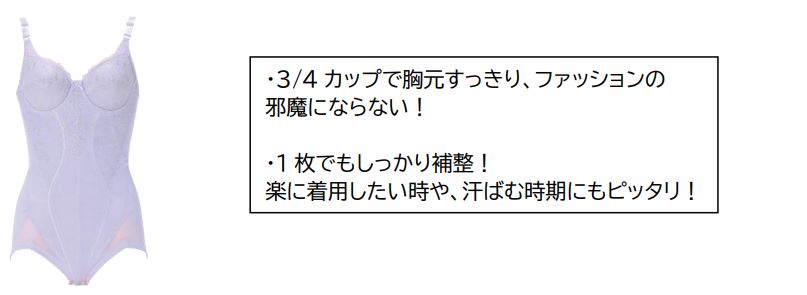 ・3/4 カップで胸元すっきり、ファッションの邪魔にならない！

・1 枚でもしっかり補整！
楽に着用したい時や、汗ばむ時期にもピッタリ！